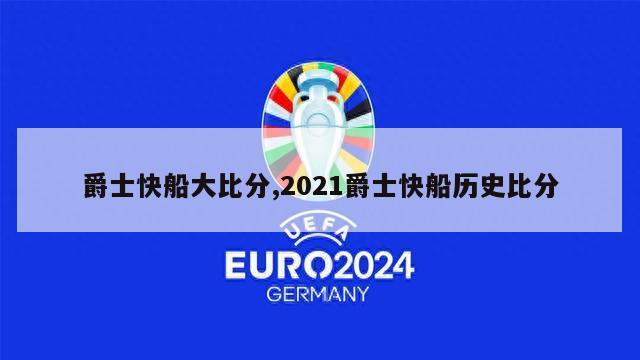 爵士快船大比分,2021爵士快船历史比分

UEFA
EURO2024
GERMANY